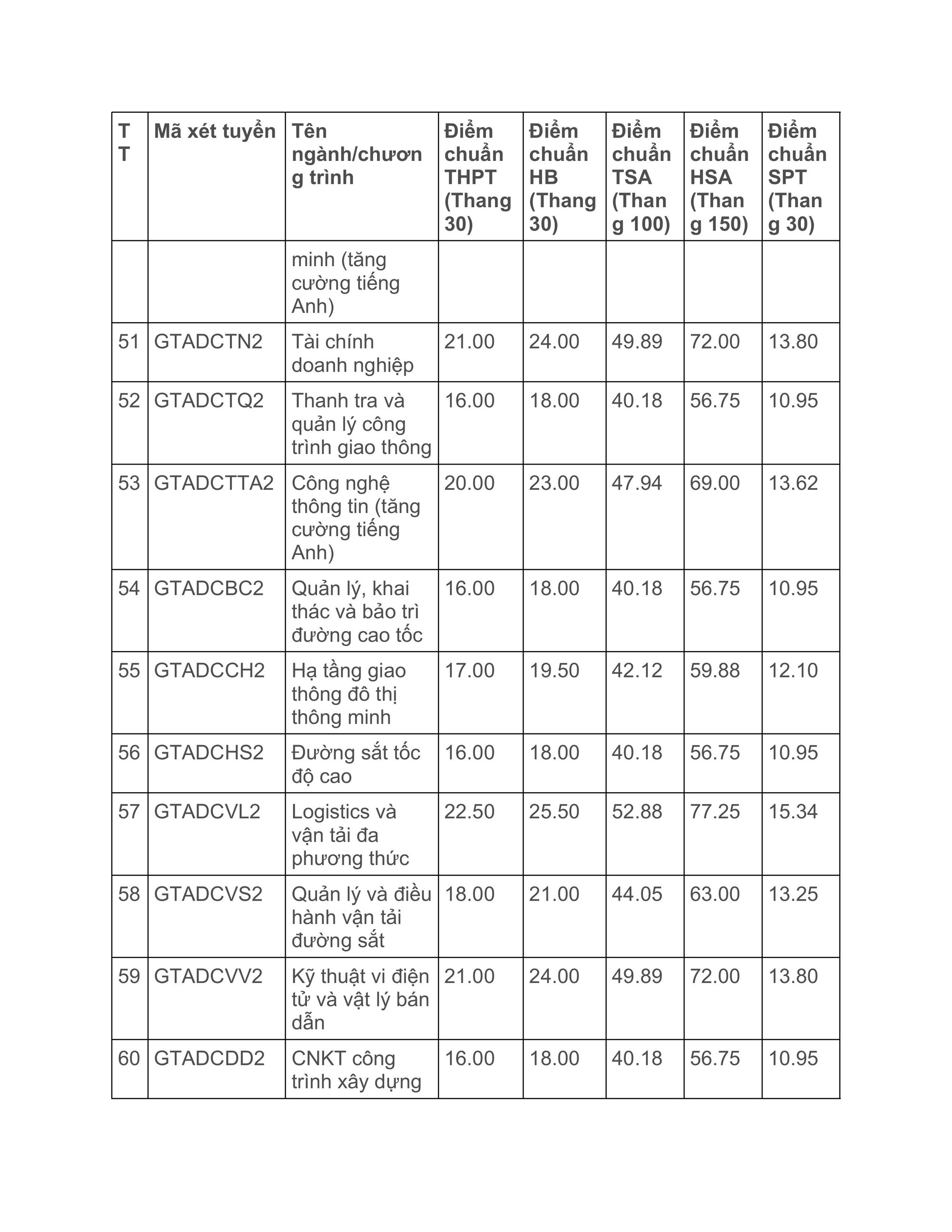 | TT | Mã xét tuyển | Tên ngành/chương trình | Điểm chuẩn THPT (Thang 30) | Điểm chuẩn HB (Thang 30) | Điểm chuẩn TSA (Thang 100) | Điểm chuẩn HSA (Thang 150) | Điểm chuẩn SPT (Thang 30) |
|---|---|---|---|---|---|---|---|
| | | minh (tăng cường tiếng Anh) | | | | | |
| 51 | GTADCTN2 | Tài chính doanh nghiệp | 21.00 | 24.00 | 49.89 | 72.00 | 13.80 |
| 52 | GTADCTQ2 | Thanh tra và quản lý công trình giao thông | 16.00 | 18.00 | 40.18 | 56.75 | 10.95 |
| 53 | GTADCTTA2 | Công nghệ thông tin (tăng cường tiếng Anh) | 20.00 | 23.00 | 47.94 | 69.00 | 13.62 |
| 54 | GTADCBC2 | Quản lý, khai thác và bảo trì đường cao tốc | 16.00 | 18.00 | 40.18 | 56.75 | 10.95 |
| 55 | GTADCCH2 | Hạ tầng giao thông đô thị thông minh | 17.00 | 19.50 | 42.12 | 59.88 | 12.10 |
| 56 | GTADCHS2 | Đường sắt tốc độ cao | 16.00 | 18.00 | 40.18 | 56.75 | 10.95 |
| 57 | GTADCVL2 | Logistics và vận tải đa phương thức | 22.50 | 25.50 | 52.88 | 77.25 | 15.34 |
| 58 | GTADCVS2 | Quản lý và điều hành vận tải đường sắt | 18.00 | 21.00 | 44.05 | 63.00 | 13.25 |
| 59 | GTADCVV2 | Kỹ thuật vi điện tử và vật lý bán dẫn | 21.00 | 24.00 | 49.89 | 72.00 | 13.80 |
| 60 | GTADCDD2 | CNKT công trình xây dựng | 16.00 | 18.00 | 40.18 | 56.75 | 10.95 |